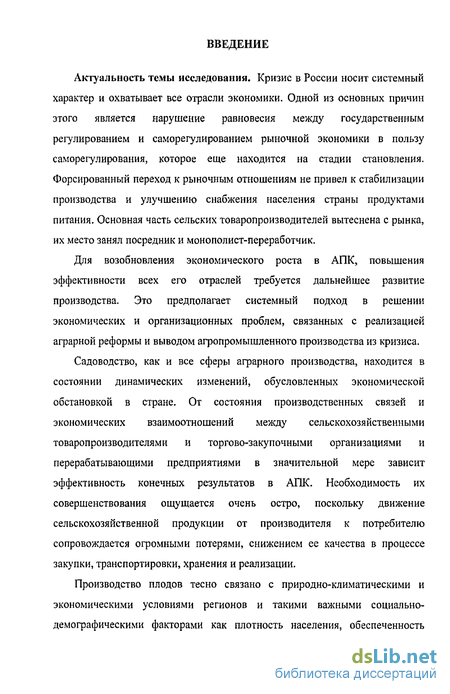 ВВЕДЕНИЕ

Актуальность темы исследования. Кризис в России носит системный характер и охватывает все отрасли экономики. Одной из основных причин этого является нарушение равновесия между государственным регулированием и саморегулированием рыночной экономики в пользу саморегулирования, которое еще находится на стадии становления. Форсированный переход к рыночным отношениям не привел к стабилизации производства и улучшению снабжения населения страны продуктами питания. Основная часть сельских товаропроизводителей вытеснена с рынка, их место занял посредник и монополист-переработчик.

Для возобновления экономического роста в АПК, повышения эффективности всех его отраслей требуется дальнейшее развитие производства. Это предполагает системный подход в решении экономических и организационных проблем, связанных с реализацией аграрной реформы и выводом агропромышленного производства из кризиса.

Садоводство, как и все сферы аграрного производства, находится в состоянии динамических изменений, обусловленных экономической обстановкой в стране. От состояния производственных связей и экономических взаимоотношений между сельскохозяйственными товаропроизводителями и торгово-закупочными организациями и перерабатывающими предприятиями в значительной мере зависит эффективность конечных результатов в АПК. Необходимость их совершенствования ощущается очень остро, поскольку движение сельскохозяйственной продукции от производителя к потребителю сопровождается огромными потерями, снижением ее качества в процессе закупки, транспортировки, хранения и реализации.

Производство плодов тесно связано с природно-климатическими и экономическими условиями регионов и такими важными социально-демографическими факторами как плотность населения, обеспеченность

dsLib.net
библиотека диссертаций